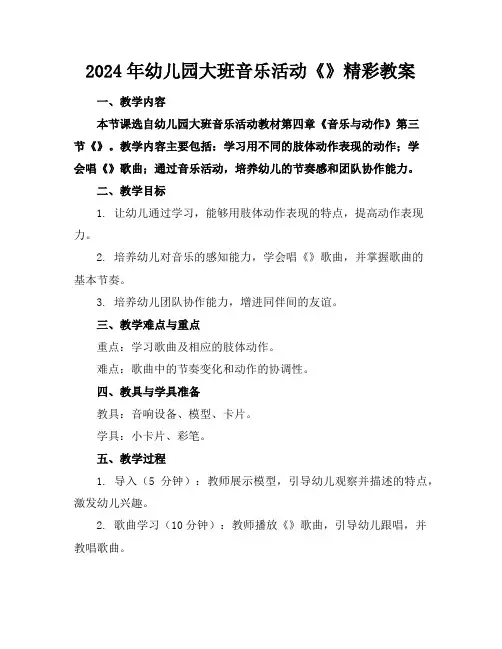 2024年幼儿园大班音乐活动《》精彩教案

一、教学内容

本节课选自幼儿园大班音乐活动教材第四章《音乐与动作》第三节《》。教学内容主要包括：学习用不同的肢体动作表现的动作；学会唱《》歌曲；通过音乐活动，培养幼儿的节奏感和团队协作能力。

二、教学目标

1. 让幼儿通过学习，能够用肢体动作表现的特点，提高动作表现力。

2. 培养幼儿对音乐的感知能力，学会唱《》歌曲，并掌握歌曲的基本节奏。

3. 培养幼儿团队协作能力，增进同伴间的友谊。

三、教学难点与重点

重点：学习歌曲及相应的肢体动作。

难点：歌曲中的节奏变化和动作的协调性。

四、教具与学具准备

教具：音响设备、模型、卡片。

学具：小卡片、彩笔。

五、教学过程

1. 导入（5 分钟）：教师展示模型，引导幼儿观察并描述的特点，激发幼儿兴趣。

2. 歌曲学习（10分钟）：教师播放《》歌曲，引导幼儿跟唱，并教唱歌曲。